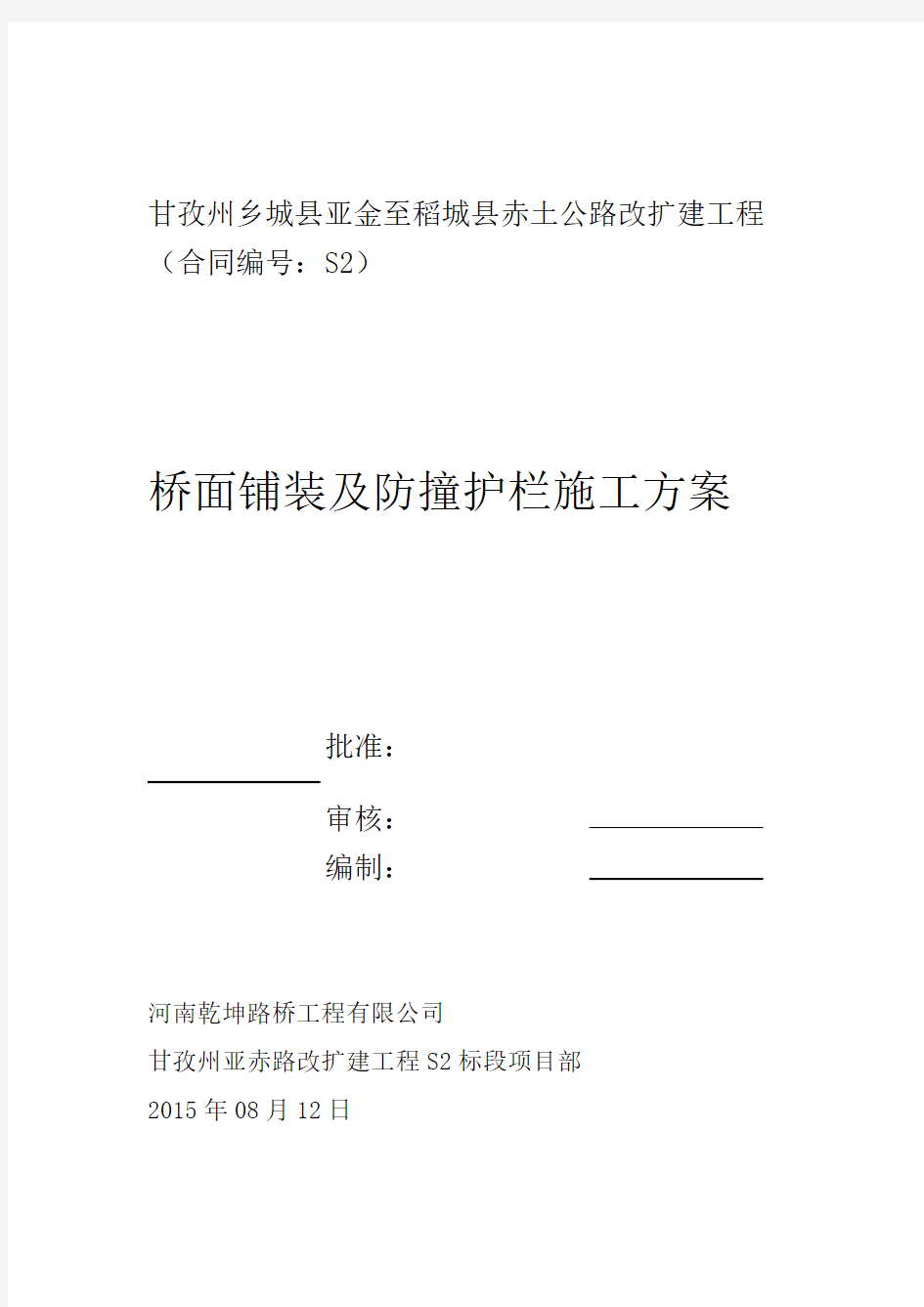 甘孜州乡城县亚金至稻城县赤土公路改扩建工程（合同编号：S2）

桥面铺装及防撞护栏施工方案

批准：

审核：

编制：

河南乾坤路桥工程有限公司
甘孜州亚赤路改扩建工程 S2 标段项目部
2015 年 08 月 12 日